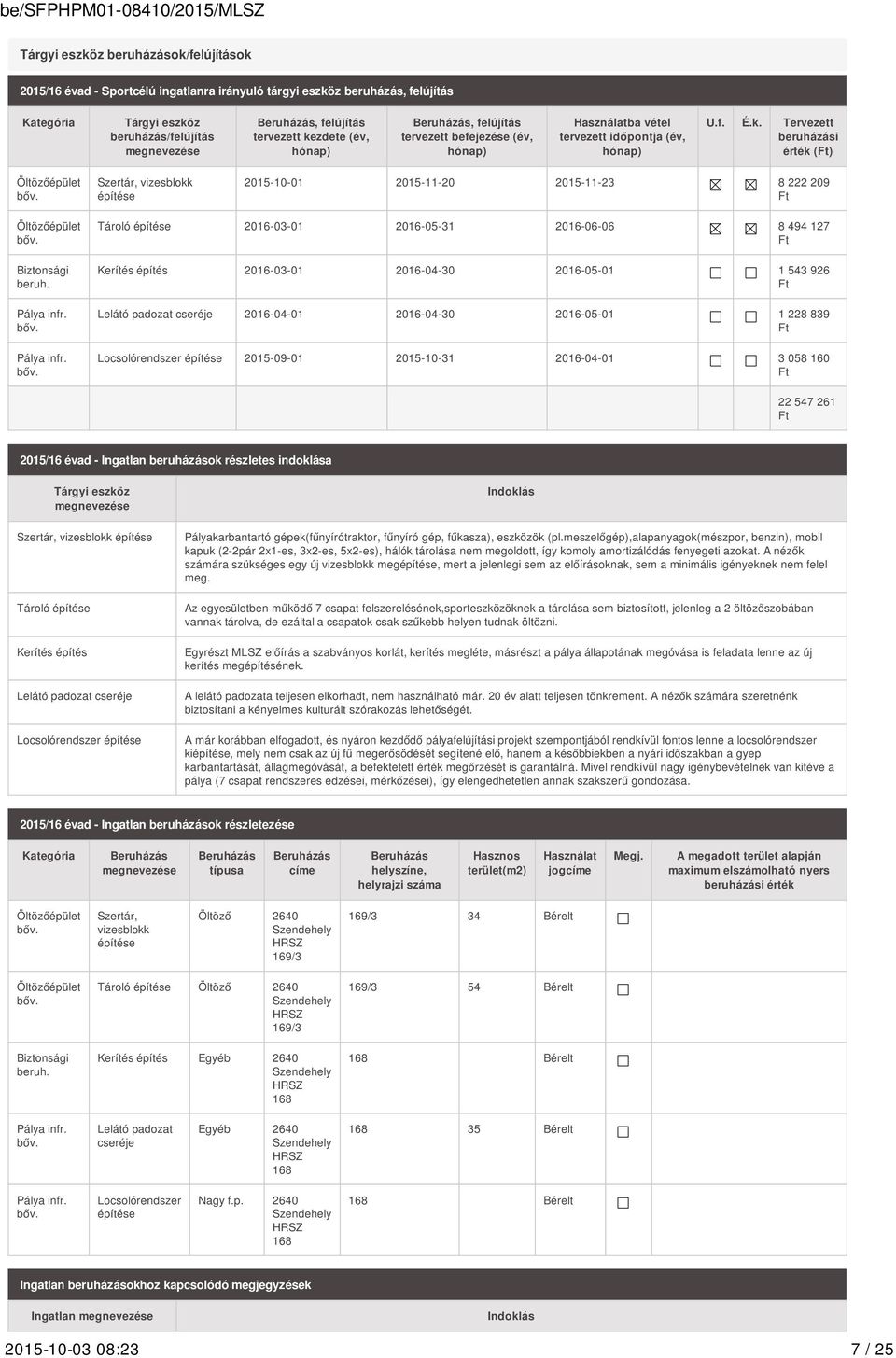 be/SFPHPM01-08410/2015/MLSZ

Tárgyi eszköz beruházások/felújítások

2015/16 évad - Sportcélú ingatlanra irányuló tárgyi eszköz beruházás, felújítás

| Kategória | Tárgyi eszköz beruházás/felújítás megnevezése | Beruházás, felújítás tervezett kezdete (év, hónap) | Beruházás, felújítás tervezett befejezése (év, hónap) | Használatba vétel tervezett időpontja (év, hónap) | U.f. | É.k. | Tervezett beruházási érték (Ft) |
|---|---|---|---|---|---|---|---|
| Öltözőépület bőv. | Szertár, vizesblokk építése | 2015-10-01 | 2015-11-20 | 2015-11-23 | ☒ | ☒ | 8 222 209 Ft |
| Öltözőépület bőv. | Tároló építése | 2016-03-01 | 2016-05-31 | 2016-06-06 | ☒ | ☒ | 8 494 127 Ft |
| Biztonsági beruh. | Kerítés építés | 2016-03-01 | 2016-04-30 | 2016-05-01 | ☐ | ☐ | 1 543 926 Ft |
| Pálya infr. bőv. | Lelátó padozat cseréje | 2016-04-01 | 2016-04-30 | 2016-05-01 | ☐ | ☐ | 1 228 839 Ft |
| Pálya infr. bőv. | Locsolórendszer építése | 2015-09-01 | 2015-10-31 | 2016-04-01 | ☐ | ☐ | 3 058 160 Ft |
| | | | | | | | 22 547 261 Ft |

2015/16 évad - Ingatlan beruházások részletes indoklása

| Tárgyi eszköz megnevezése | Indoklás |
|---|---|
| Szertár, vizesblokk építése | Pályakarbantartó gépek(fűnyírótraktor, fűnyíró gép, fűkasza), eszközök (pl.meszelőgép),alapanyagok(mészpor, benzin), mobil kapuk (2-2pár 2x1-es, 3x2-es, 5x2-es), hálók tárolása nem megoldott, így komoly amortizálódás fenyegeti azokat. A nézők számára szükséges egy új vizesblokk megépítése, mert a jelenlegi sem az előírásoknak, sem a minimális igényeknek nem felel meg. |
| Tároló építése | Az egyesületben működő 7 csapat felszerelésének,sporteszközöknek a tárolása sem biztosított, jelenleg a 2 öltözőszobában vannak tárolva, de ezáltal a csapatok csak szűkebb helyen tudnak öltözni. |
| Kerítés építés | Egyrészt MLSZ előírás a szabványos korlát, kerítés megléte, másrészt a pálya állapotának megóvása is feladata lenne az új kerítés megépítésének. |
| Lelátó padozat cseréje | A lelátó padozata teljesen elkorhadt, nem használható már. 20 év alatt teljesen tönkrement. A nézők számára szeretnénk biztosítani a kényelmes kulturált szórakozás lehetőségét. |
| Locsolórendszer építése | A már korábban elfogadott, és nyáron kezdődő pályafelújítási projekt szempontjából rendkívül fontos lenne a locsolórendszer kiépítése, mely nem csak az új fű megerősödését segítené elő, hanem a későbbiekben a nyári időszakban a gyep karbantartását, állagmegóvását, a befektetett érték megőrzését is garantálná. Mivel rendkívül nagy igénybevételnek van kitéve a pálya (7 csapat rendszeres edzései, mérkőzései), így elengedhetetlen annak szakszerű gondozása. |

2015/16 évad - Ingatlan beruházások részletezése

| Kategória | Beruházás megnevezése | Beruházás típusa | Beruházás címe | Beruházás helyszíne, helyrajzi száma | Hasznos terület(m2) | Használat jogcíme | Megj. | A megadott terület alapján maximum elszámolható nyers beruházási érték |
|---|---|---|---|---|---|---|---|---|
| Öltözőépület bőv. | Szertár, vizesblokk építése | Öltöző | 2640 Szendehely HRSZ 169/3 | 169/3 | 34 | Bérelt | ☐ | |
| Öltözőépület bőv. | Tároló építése | Öltöző | 2640 Szendehely HRSZ 169/3 | 169/3 | 54 | Bérelt | ☐ | |
| Biztonsági beruh. | Kerítés építés | Egyéb | 2640 Szendehely HRSZ 168 | 168 | | Bérelt | ☐ | |
| Pálya infr. bőv. | Lelátó padozat cseréje | Egyéb | 2640 Szendehely HRSZ 168 | 168 | 35 | Bérelt | ☐ | |
| Pálya infr. bőv. | Locsolórendszer építése | Nagy f.p. | 2640 Szendehely HRSZ 168 | 168 | | Bérelt | ☐ | |

Ingatlan beruházásokhoz kapcsolódó megjegyzések

| Ingatlan megnevezése | Indoklás |
|---|---|

2015-10-03 08:23 7 / 25